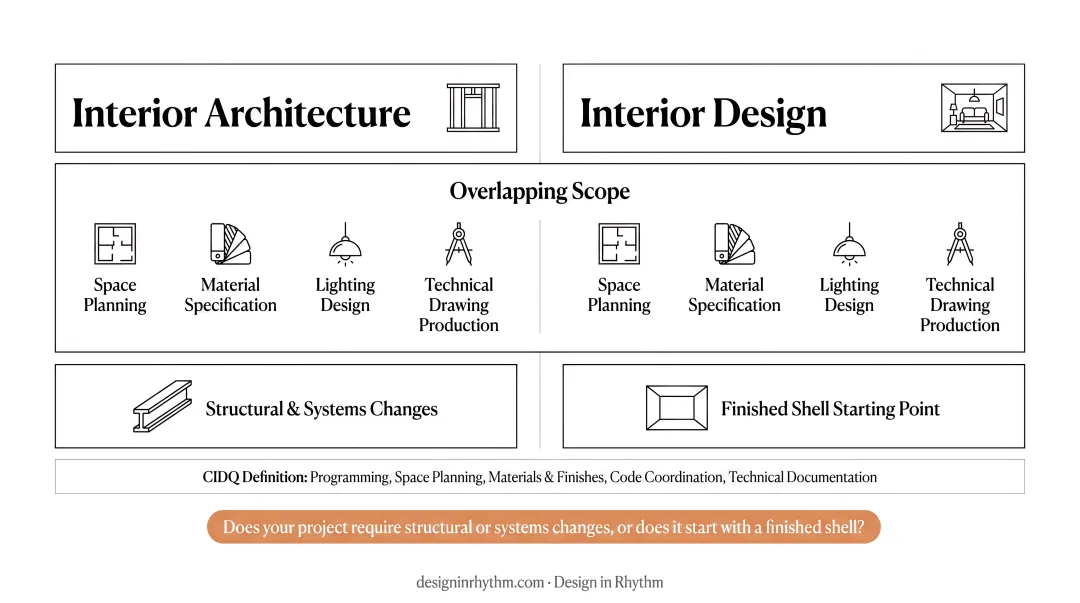 Interior Architecture

Interior Design

Overlapping Scope

Space Planning

Material Specification

Lighting Design

Technical Drawing Production

Space Planning

Material Specification

Lighting Design

Technical Drawing Production

Structural & Systems Changes

Finished Shell Starting Point

CIDQ Definition: Programming, Space Planning, Materials & Finishes, Code Coordination, Technical Documentation

Does your project require structural or systems changes, or does it start with a finished shell?

designinrhythm.com · Design in Rhythm